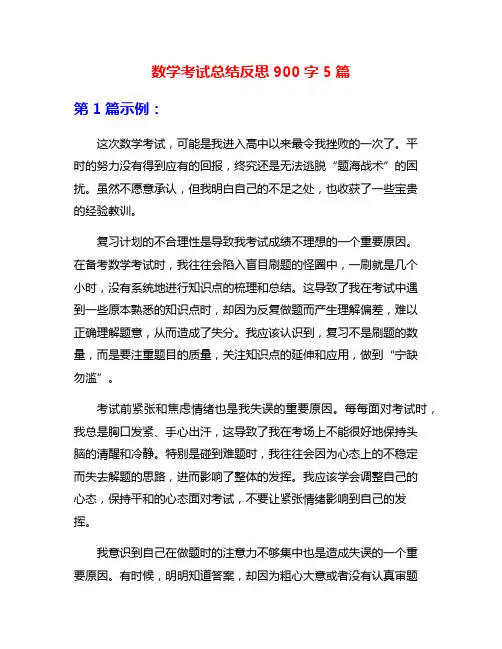 数学考试总结反思 900 字 5 篇

第 1 篇示例：

这次数学考试，可能是我进入高中以来最令我挫败的一次了。平时的努力没有得到应有的回报，终究还是无法逃脱“题海战术”的困扰。虽然不愿意承认，但我明白自己的不足之处，也收获了一些宝贵的经验教训。

复习计划的不合理性是导致我考试成绩不理想的一个重要原因。在备考数学考试时，我往往会陷入盲目刷题的怪圈中，一刷就是几个小时，没有系统地进行知识点的梳理和总结。这导致了我在考试中遇到一些原本熟悉的知识点时，却因为反复做题而产生理解偏差，难以正确理解题意，从而造成了失分。我应该认识到，复习不是刷题的数量，而是要注重题目的质量，关注知识点的延伸和应用，做到“宁缺勿滥”。

考试前紧张和焦虑情绪也是我失误的重要原因。每每面对考试时，我总是胸口发紧、手心出汗，这导致了我在考场上不能很好地保持头脑的清醒和冷静。特别是碰到难题时，我往往会因为心态上的不稳定而失去解题的思路，进而影响了整体的发挥。我应该学会调整自己的心态，保持平和的心态面对考试，不要让紧张情绪影响到自己的发挥。

我意识到自己在做题时的注意力不够集中也是造成失误的一个重要原因。有时候，明明知道答案，却因为粗心大意或者没有认真审题